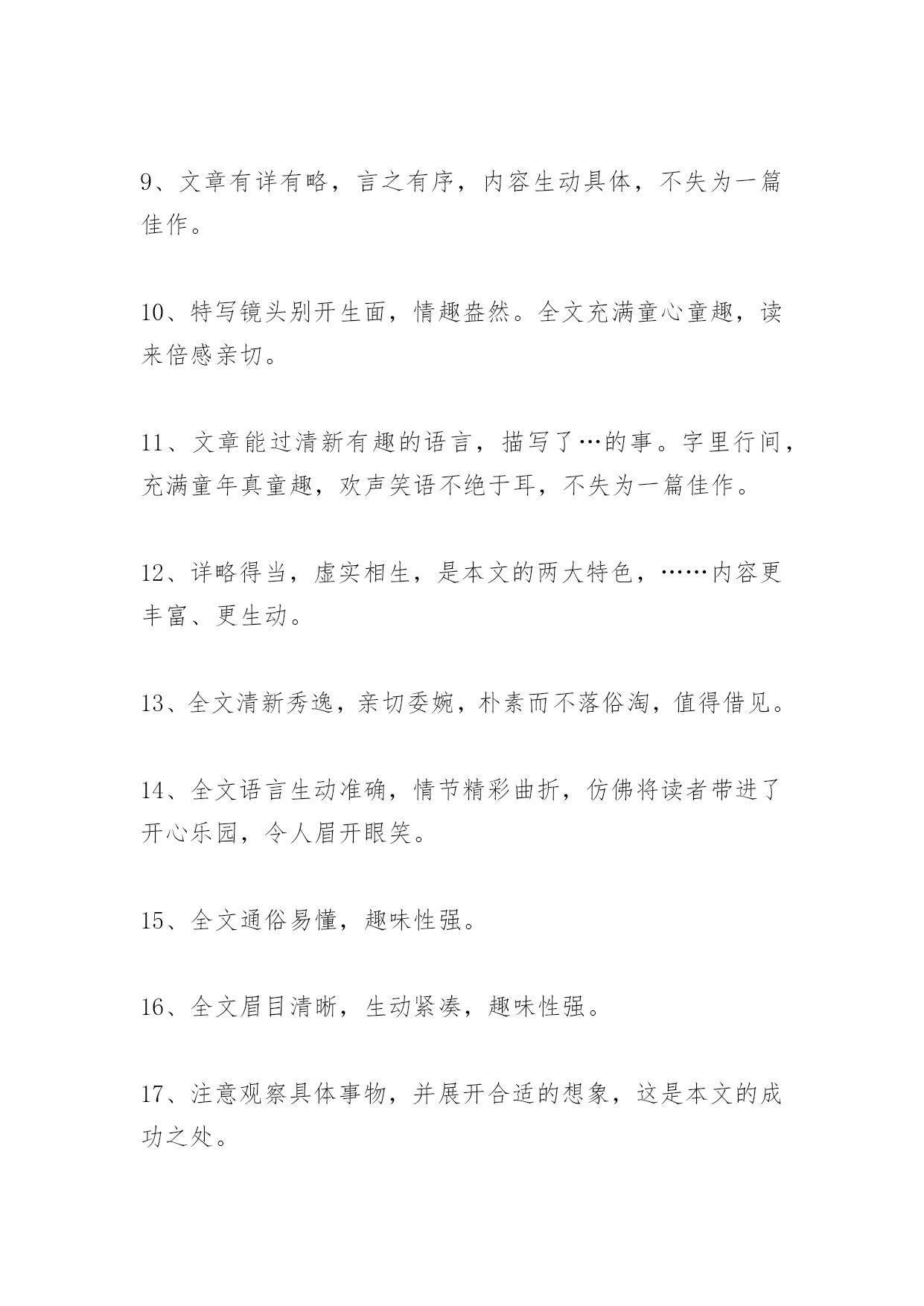 9、文章有详有略，言之有序，内容生动具体，不失为一篇佳作。

10、特写镜头别开生面，情趣盎然。全文充满童心童趣，读来倍感亲切。

11、文章能过清新有趣的语言，描写了…的事。字里行间，充满童年真童趣，欢声笑语不绝于耳，不失为一篇佳作。

12、详略得当，虚实相生，是本文的两大特色，……内容更丰富、更生动。

13、全文清新秀逸，亲切委婉，朴素而不落俗淘，值得借见。

14、全文语言生动准确，情节精彩曲折，仿佛将读者带进了开心乐园，令人眉开眼笑。

15、全文通俗易懂，趣味性强。

16、全文眉目清晰，生动紧凑，趣味性强。

17、注意观察具体事物，并展开合适的想象，这是本文的成功之处。